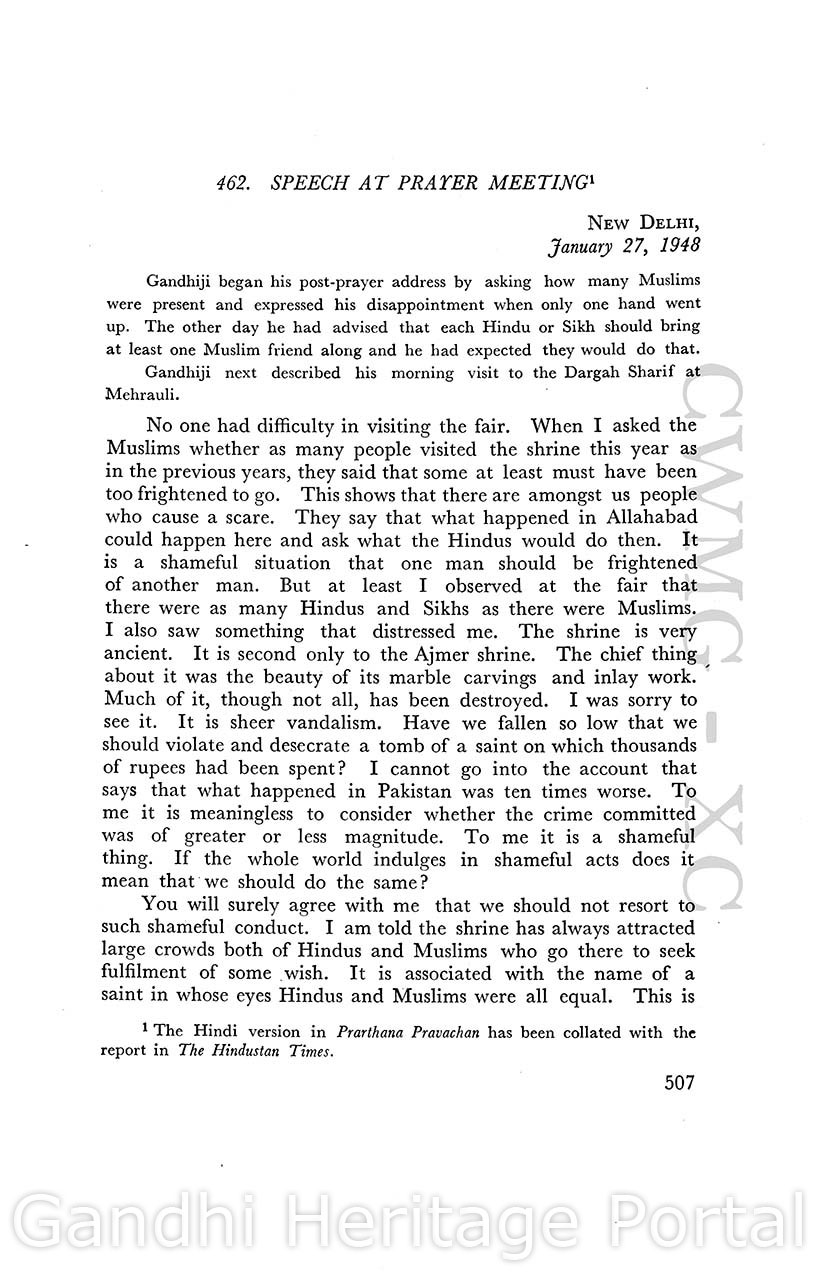 462. SPEECH AT PRAYER MEETING$^1$

NEW DELHI,
January 27, 1948

Gandhiji began his post-prayer address by asking how many Muslims were present and expressed his disappointment when only one hand went up. The other day he had advised that each Hindu or Sikh should bring at least one Muslim friend along and he had expected they would do that.

Gandhiji next described his morning visit to the Dargah Sharif at Mehrauli.

No one had difficulty in visiting the fair. When I asked the Muslims whether as many people visited the shrine this year as in the previous years, they said that some at least must have been too frightened to go. This shows that there are amongst us people who cause a scare. They say that what happened in Allahabad could happen here and ask what the Hindus would do then. It is a shameful situation that one man should be frightened of another man. But at least I observed at the fair that there were as many Hindus and Sikhs as there were Muslims. I also saw something that distressed me. The shrine is very ancient. It is second only to the Ajmer shrine. The chief thing about it was the beauty of its marble carvings and inlay work. Much of it, though not all, has been destroyed. I was sorry to see it. It is sheer vandalism. Have we fallen so low that we should violate and desecrate a tomb of a saint on which thousands of rupees had been spent? I cannot go into the account that says that what happened in Pakistan was ten times worse. To me it is meaningless to consider whether the crime committed was of greater or less magnitude. To me it is a shameful thing. If the whole world indulges in shameful acts does it mean that we should do the same?

You will surely agree with me that we should not resort to such shameful conduct. I am told the shrine has always attracted large crowds both of Hindus and Muslims who go there to seek fulfilment of some wish. It is associated with the name of a saint in whose eyes Hindus and Muslims were all equal. This is

$^1$ The Hindi version in Prarthana Pravachan has been collated with the report in The Hindustan Times.

507

CWMG - XC

Gandhi Heritage Portal